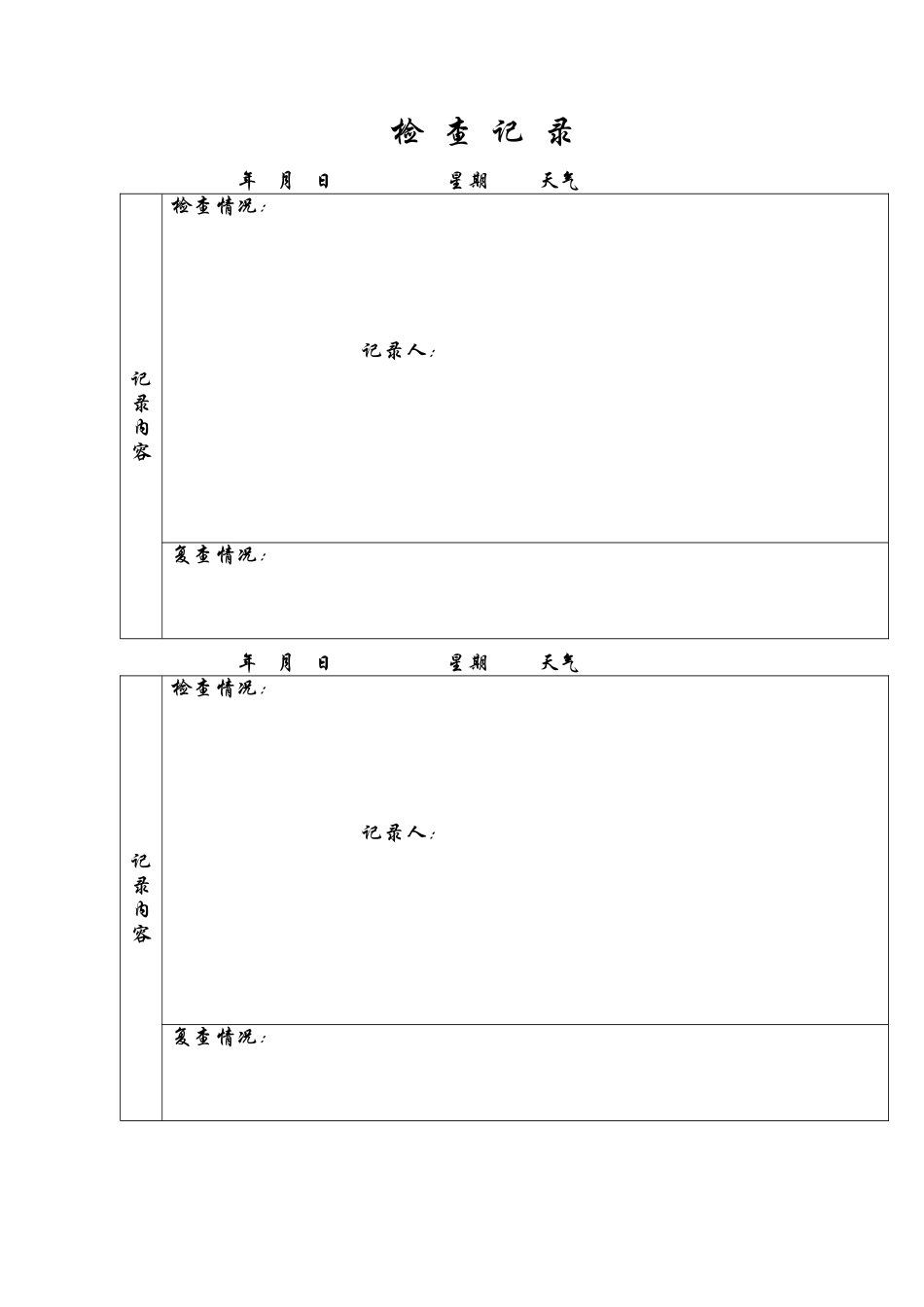 检 查 记 录

年 月 日 星期 天气

| 记录内容 | 检查情况：<br><br>记录人： |
|---|---|
| | 复查情况： |

年 月 日 星期 天气

| 记录内容 | 检查情况：<br><br>记录人： |
|---|---|
| | 复查情况： |